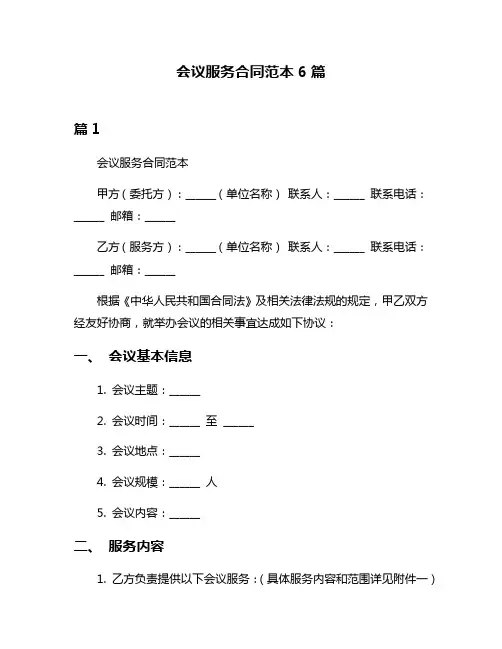 会议服务合同范本 6 篇

篇 1

会议服务合同范本

甲方（委托方）：______（单位名称） 联系人：______ 联系电话：______ 邮箱：______

乙方（服务方）：______（单位名称） 联系人：______ 联系电话：______ 邮箱：______

根据《中华人民共和国合同法》及相关法律法规的规定，甲乙双方经友好协商，就举办会议的相关事宜达成如下协议：

一、 会议基本信息

1. 会议主题：______

2. 会议时间：______ 至 ______

3. 会议地点：______

4. 会议规模：______ 人

5. 会议内容：______

二、 服务内容

1. 乙方负责提供以下会议服务：（具体服务内容和范围详见附件一）